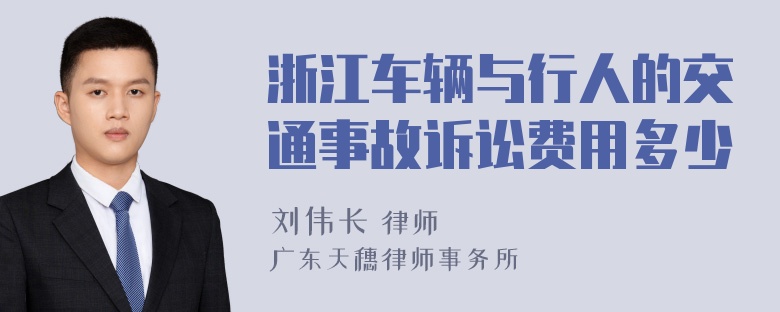 浙江车辆与行人的交通事故诉讼费用多少

刘伟长 律师
广东天穗律师事务所